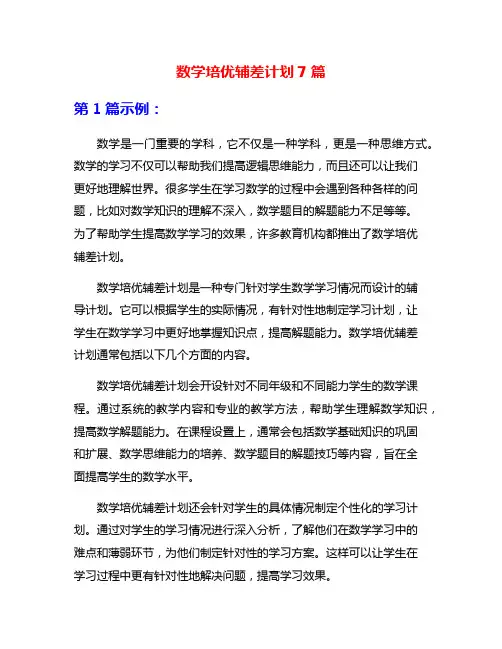 数学培优辅差计划 7 篇

第 1 篇示例：

数学是一门重要的学科，它不仅是一种学科，更是一种思维方式。数学的学习不仅可以帮助我们提高逻辑思维能力，而且还可以让我们更好地理解世界。很多学生在学习数学的过程中会遇到各种各样的问题，比如对数学知识的理解不深入，数学题目的解题能力不足等等。为了帮助学生提高数学学习的效果，许多教育机构都推出了数学培优辅差计划。

数学培优辅差计划是一种专门针对学生数学学习情况而设计的辅导计划。它可以根据学生的实际情况，有针对性地制定学习计划，让学生在数学学习中更好地掌握知识点，提高解题能力。数学培优辅差计划通常包括以下几个方面的内容。

数学培优辅差计划会开设针对不同年级和不同能力学生的数学课程。通过系统的教学内容和专业的教学方法，帮助学生理解数学知识，提高数学解题能力。在课程设置上，通常会包括数学基础知识的巩固和扩展、数学思维能力的培养、数学题目的解题技巧等内容，旨在全面提高学生的数学水平。

数学培优辅差计划还会针对学生的具体情况制定个性化的学习计划。通过对学生的学习情况进行深入分析，了解他们在数学学习中的难点和薄弱环节，为他们制定针对性的学习方案。这样可以让学生在学习过程中更有针对性地解决问题，提高学习效果。